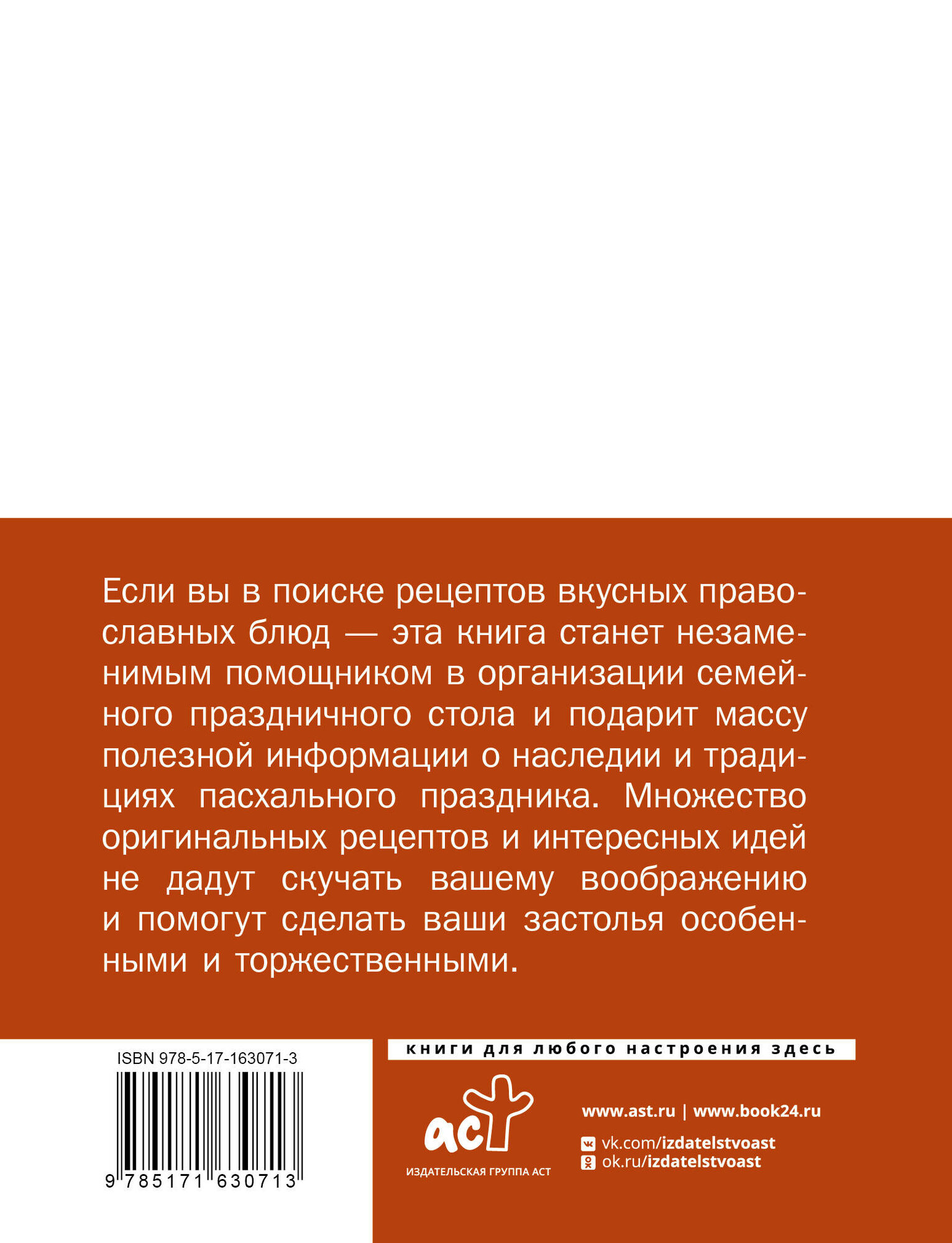 Если вы в поиске рецептов вкусных православных блюд — эта книга станет незаменимым помощником в организации семейного праздничного стола и подарит массу полезной информации о наследии и традициях пасхального праздника. Множество оригинальных рецептов и интересных идей не дадут скучать вашему воображению и помогут сделать ваши застолья особенными и торжественными.

ISBN 978-5-17-163071-3

9 785171 630713

книги для любого настроения здесь

аст
ИЗДАТЕЛЬСКАЯ ГРУППА АСТ

www.ast.ru | www.book24.ru

vk.com/izdatelstvoast
ok.ru/izdatelstvoast